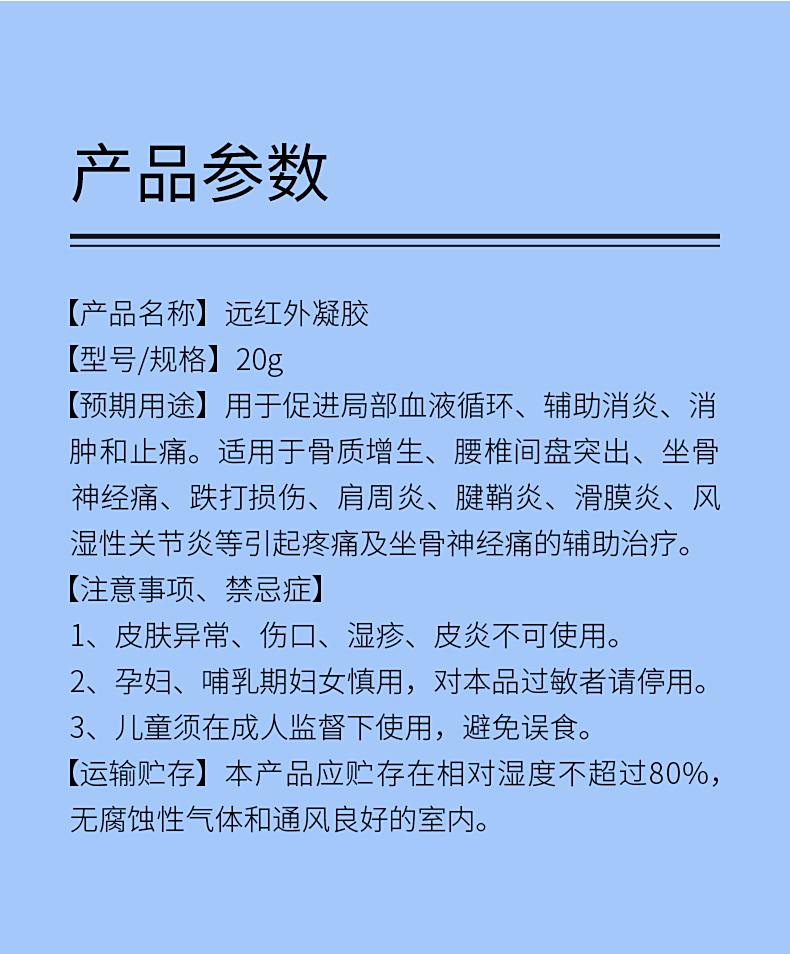 产品参数

【产品名称】远红外凝胶
【型号/规格】20g
【预期用途】用于促进局部血液循环、辅助消炎、消肿和止痛。适用于骨质增生、腰椎间盘突出、坐骨神经痛、跌打损伤、肩周炎、腱鞘炎、滑膜炎、风湿性关节炎等引起疼痛及坐骨神经痛的辅助治疗。
【注意事项、禁忌症】
1、皮肤异常、伤口、湿疹、皮炎不可使用。
2、孕妇、哺乳期妇女慎用，对本品过敏者请停用。
3、儿童须在成人监督下使用，避免误食。
【运输贮存】本产品应贮存在相对湿度不超过80%，无腐蚀性气体和通风良好的室内。